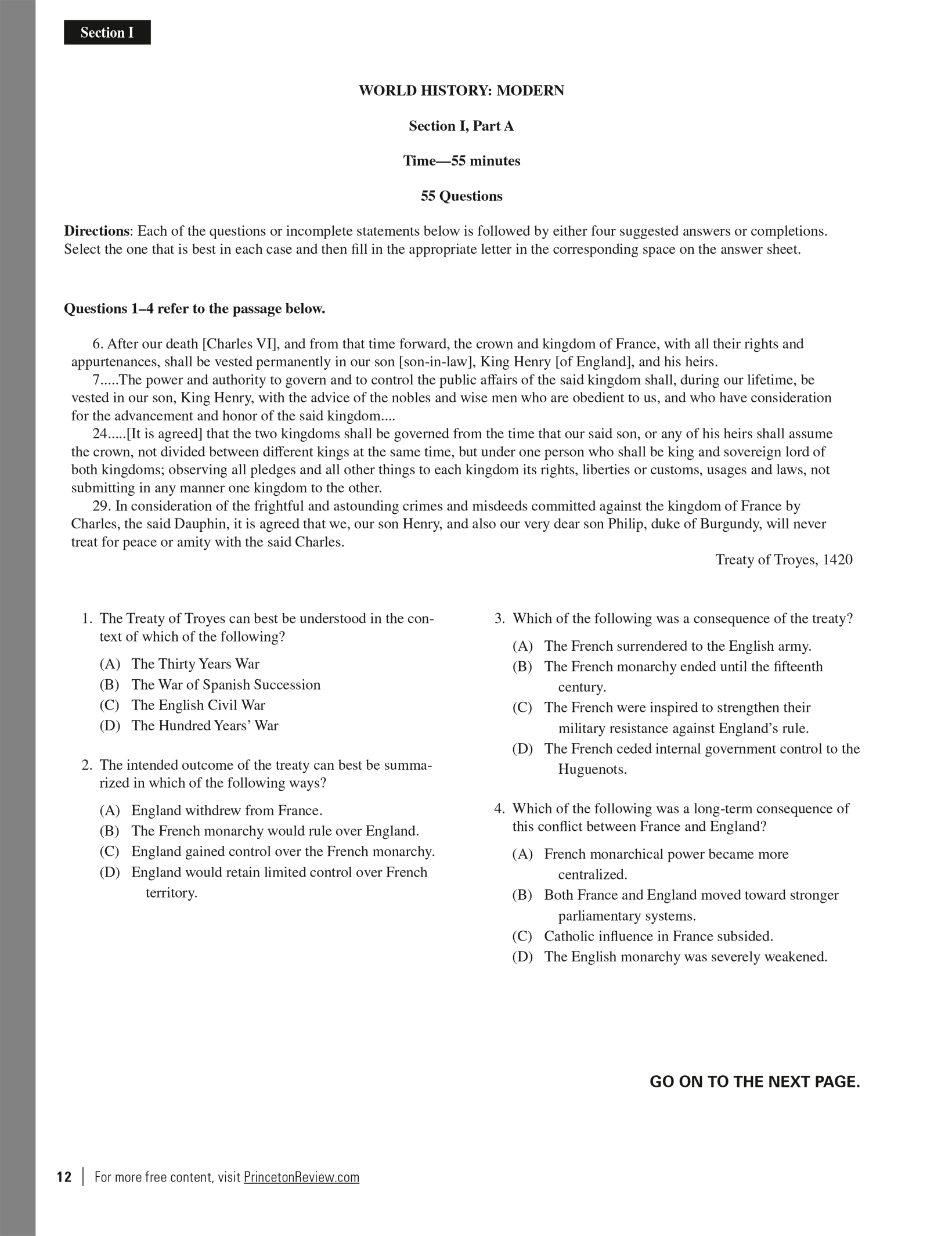 Section I

WORLD HISTORY: MODERN

Section I, Part A

Time—55 minutes

55 Questions

Directions: Each of the questions or incomplete statements below is followed by either four suggested answers or completions. Select the one that is best in each case and then fill in the appropriate letter in the corresponding space on the answer sheet.

Questions 1–4 refer to the passage below.

6. After our death [Charles VI], and from that time forward, the crown and kingdom of France, with all their rights and appurtenances, shall be vested permanently in our son [son-in-law], King Henry [of England], and his heirs.

7.....The power and authority to govern and to control the public affairs of the said kingdom shall, during our lifetime, be vested in our son, King Henry, with the advice of the nobles and wise men who are obedient to us, and who have consideration for the advancement and honor of the said kingdom....

24.....[It is agreed] that the two kingdoms shall be governed from the time that our said son, or any of his heirs shall assume the crown, not divided between different kings at the same time, but under one person who shall be king and sovereign lord of both kingdoms; observing all pledges and all other things to each kingdom its rights, liberties or customs, usages and laws, not submitting in any manner one kingdom to the other.

29. In consideration of the frightful and astounding crimes and misdeeds committed against the kingdom of France by Charles, the said Dauphin, it is agreed that we, our son Henry, and also our very dear son Philip, duke of Burgundy, will never treat for peace or amity with the said Charles.

Treaty of Troyes, 1420

1. The Treaty of Troyes can best be understood in the context of which of the following?

(A) The Thirty Years War
(B) The War of Spanish Succession
(C) The English Civil War
(D) The Hundred Years' War

2. The intended outcome of the treaty can best be summarized in which of the following ways?

(A) England withdrew from France.
(B) The French monarchy would rule over England.
(C) England gained control over the French monarchy.
(D) England would retain limited control over French territory.

3. Which of the following was a consequence of the treaty?

(A) The French surrendered to the English army.
(B) The French monarchy ended until the fifteenth century.
(C) The French were inspired to strengthen their military resistance against England's rule.
(D) The French ceded internal government control to the Huguenots.

4. Which of the following was a long-term consequence of this conflict between France and England?

(A) French monarchical power became more centralized.
(B) Both France and England moved toward stronger parliamentary systems.
(C) Catholic influence in France subsided.
(D) The English monarchy was severely weakened.

GO ON TO THE NEXT PAGE.

12 | For more free content, visit PrincetonReview.com